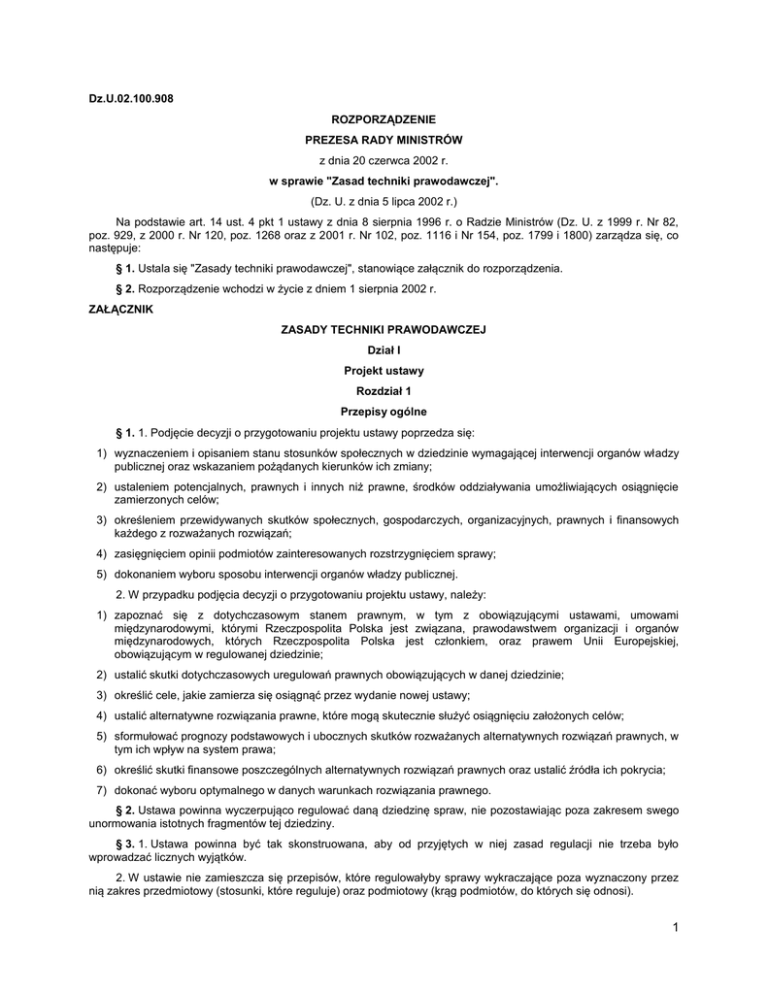 Dz.U.02.100.908

ROZPORZĄDZENIE

PREZESA RADY MINISTRÓW

z dnia 20 czerwca 2002 r.

w sprawie "Zasad techniki prawodawczej".

(Dz. U. z dnia 5 lipca 2002 r.)

Na podstawie art. 14 ust. 4 pkt 1 ustawy z dnia 8 sierpnia 1996 r. o Radzie Ministrów (Dz. U. z 1999 r. Nr 82, poz. 929, z 2000 r. Nr 120, poz. 1268 oraz z 2001 r. Nr 102, poz. 1116 i Nr 154, poz. 1799 i 1800) zarządza się, co następuje:

§ 1. Ustala się "Zasady techniki prawodawczej", stanowiące załącznik do rozporządzenia.

§ 2. Rozporządzenie wchodzi w życie z dniem 1 sierpnia 2002 r.

ZAŁĄCZNIK

ZASADY TECHNIKI PRAWODAWCZEJ

Dział I

Projekt ustawy

Rozdział 1

Przepisy ogólne

§ 1. 1. Podjęcie decyzji o przygotowaniu projektu ustawy poprzedza się:

1) wyznaczeniem i opisaniem stanu stosunków społecznych w dziedzinie wymagającej interwencji organów władzy publicznej oraz wskazaniem pożądanych kierunków ich zmiany;

2) ustaleniem potencjalnych, prawnych i innych niż prawne, środków oddziaływania umożliwiających osiągnięcie zamierzonych celów;

3) określeniem przewidywanych skutków społecznych, gospodarczych, organizacyjnych, prawnych i finansowych każdego z rozważanych rozwiązań;

4) zasięgnięciem opinii podmiotów zainteresowanych rozstrzygnięciem sprawy;

5) dokonaniem wyboru sposobu interwencji organów władzy publicznej.

2. W przypadku podjęcia decyzji o przygotowaniu projektu ustawy, należy:

1) zapoznać się z dotychczasowym stanem prawnym, w tym z obowiązującymi ustawami, umowami międzynarodowymi, którymi Rzeczpospolita Polska jest związana, prawodawstwem organizacji i organów międzynarodowych, których Rzeczpospolita Polska jest członkiem, oraz prawem Unii Europejskiej, obowiązującym w regulowanej dziedzinie;

2) ustalić skutki dotychczasowych uregulowań prawnych obowiązujących w danej dziedzinie;

3) określić cele, jakie zamierza się osiągnąć przez wydanie nowej ustawy;

4) ustalić alternatywne rozwiązania prawne, które mogą skutecznie służyć osiągnięciu założonych celów;

5) sformułować prognozy podstawowych i ubocznych skutków rozważanych alternatywnych rozwiązań prawnych, w tym ich wpływ na system prawa;

6) określić skutki finansowe poszczególnych alternatywnych rozwiązań prawnych oraz ustalić źródła ich pokrycia;

7) dokonać wyboru optymalnego w danych warunkach rozwiązania prawnego.

§ 2. Ustawa powinna wyczerpująco regulować daną dziedzinę spraw, nie pozostawiając poza zakresem swego unormowania istotnych fragmentów tej dziedziny.

§ 3. 1. Ustawa powinna być tak skonstruowana, aby od przyjętych w niej zasad regulacji nie trzeba było wprowadzać licznych wyjątków.

2. W ustawie nie zamieszcza się przepisów, które regulowałyby sprawy wykraczające poza wyznaczony przez nią zakres przedmiotowy (stosunki, które reguluje) oraz podmiotowy (krąg podmiotów, do których się odnosi).

1